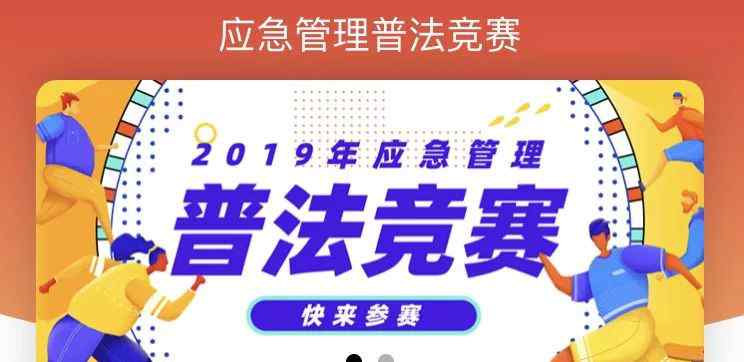 应急管理普法竞赛

2019年应急管理

普法竞赛

快来参赛